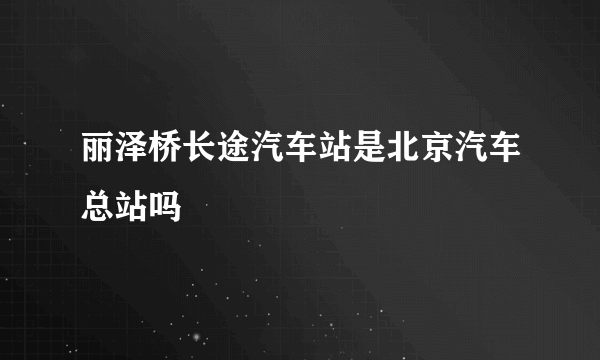 丽泽桥长途汽车站是北京汽车总站吗